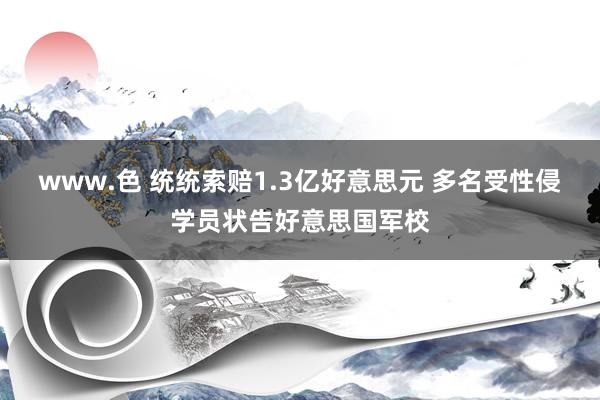 www.色 统统索赔1.3亿好意思元 多名受性侵学员状告好意思国军校